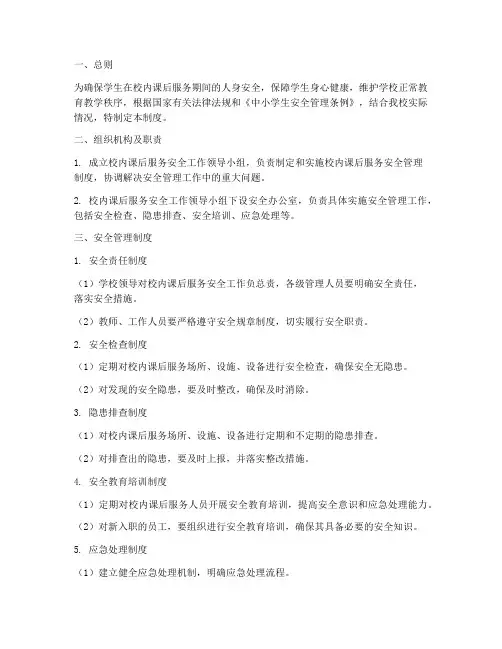 一、总则

为确保学生在校内课后服务期间的人身安全，保障学生身心健康，维护学校正常教育教学秩序，根据国家有关法律法规和《中小学生安全管理条例》，结合我校实际情况，特制定本制度。

二、组织机构及职责

1. 成立校内课后服务安全工作领导小组，负责制定和实施校内课后服务安全管理制度，协调解决安全管理工作中的重大问题。

2. 校内课后服务安全工作领导小组下设安全办公室，负责具体实施安全管理工作，包括安全检查、隐患排查、安全培训、应急处理等。

三、安全管理制度

1. 安全责任制度

（1）学校领导对校内课后服务安全工作负总责，各级管理人员要明确安全责任，落实安全措施。

（2）教师、工作人员要严格遵守安全规章制度，切实履行安全职责。

2. 安全检查制度

（1）定期对校内课后服务场所、设施、设备进行安全检查，确保安全无隐患。

（2）对发现的安全隐患，要及时整改，确保及时消除。

3. 隐患排查制度

（1）对校内课后服务场所、设施、设备进行定期和不定期的隐患排查。

（2）对排查出的隐患，要及时上报，并落实整改措施。

4. 安全教育培训制度

（1）定期对校内课后服务人员开展安全教育培训，提高安全意识和应急处理能力。

（2）对新入职的员工，要组织进行安全教育培训，确保其具备必要的安全知识。

5. 应急处理制度

（1）建立健全应急处理机制，明确应急处理流程。